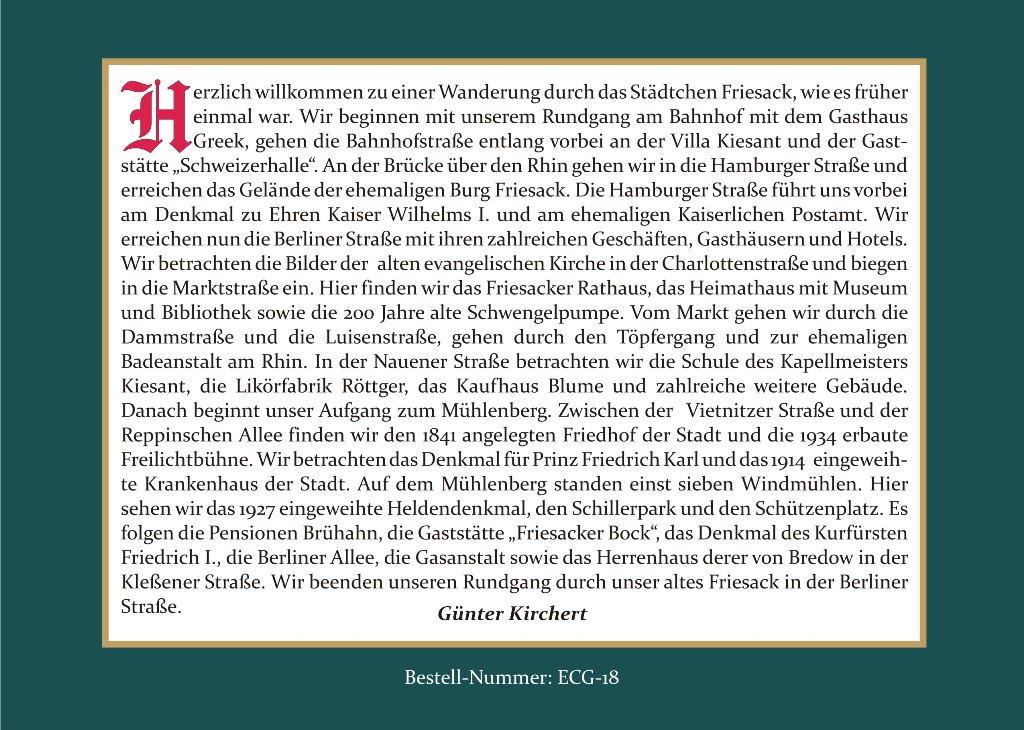 Herzlich willkommen zu einer Wanderung durch das Städtchen Friesack, wie es früher einmal war. Wir beginnen mit unserem Rundgang am Bahnhof mit dem Gasthaus Greek, gehen die Bahnhofstraße entlang vorbei an der Villa Kiesant und der Gaststätte „Schweizerhalle“. An der Brücke über den Rhin gehen wir in die Hamburger Straße und erreichen das Gelände der ehemaligen Burg Friesack. Die Hamburger Straße führt uns vorbei am Denkmal zu Ehren Kaiser Wilhelms I. und am ehemaligen Kaiserlichen Postamt. Wir erreichen nun die Berliner Straße mit ihren zahlreichen Geschäften, Gasthäusern und Hotels. Wir betrachten die Bilder der alten evangelischen Kirche in der Charlottenstraße und biegen in die Marktstraße ein. Hier finden wir das Friesacker Rathaus, das Heimathaus mit Museum und Bibliothek sowie die 200 Jahre alte Schwengelpumpe. Vom Markt gehen wir durch die Dammstraße und die Luisenstraße, gehen durch den Töpfergang und zur ehemaligen Badeanstalt am Rhin. In der Nauener Straße betrachten wir die Schule des Kapellmeisters Kiesant, die Likörfabrik Röttger, das Kaufhaus Blume und zahlreiche weitere Gebäude. Danach beginnt unser Aufgang zum Mühlenberg. Zwischen der Vietnitzer Straße und der Reppinschen Allee finden wir den 1841 angelegten Friedhof der Stadt und die 1934 erbaute Freilichtbühne. Wir betrachten das Denkmal für Prinz Friedrich Karl und das 1914 eingeweihte Krankenhaus der Stadt. Auf dem Mühlenberg standen einst sieben Windmühlen. Hier sehen wir das 1927 eingeweihte Heldendenkmal, den Schillerpark und den Schützenplatz. Es folgen die Pensionen Brühahn, die Gaststätte „Friesacker Bock“, das Denkmal des Kurfürsten Friedrich I., die Berliner Allee, die Gasanstalt sowie das Herrenhaus derer von Bredow in der Kleßener Straße. Wir beenden unseren Rundgang durch unser altes Friesack in der Berliner Straße.

Günter Kirchert

Bestell-Nummer: ECG-18